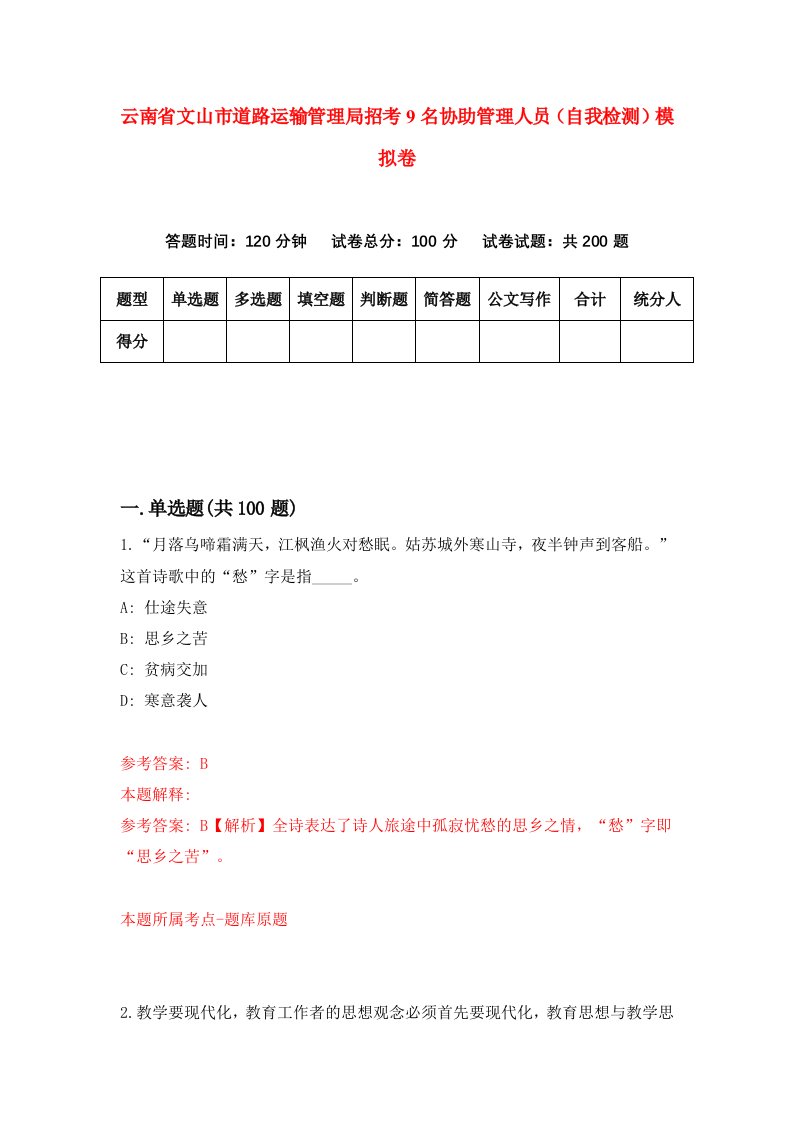 云南省文山市道路运输管理局招考9名协助管理人员（自我检测）模拟卷

答题时间：120分钟　试卷总分：100分　试卷试题：共200题

| 题型 | 单选题 | 多选题 | 填空题 | 判断题 | 简答题 | 公文写作 | 合计 | 统分人 |
|---|---|---|---|---|---|---|---|---|
| 得分 | | | | | | | | |

一.单选题(共100题)

1.“月落乌啼霜满天，江枫渔火对愁眠。姑苏城外寒山寺，夜半钟声到客船。”这首诗歌中的“愁”字是指_____。

A: 仕途失意

B: 思乡之苦

C: 贫病交加

D: 寒意袭人

参考答案: B

本题解释:

参考答案: B【解析】全诗表达了诗人旅途中孤寂忧愁的思乡之情，“愁”字即“思乡之苦”。

本题所属考点-题库原题

2.教学要现代化，教育工作者的思想观念必须首先要现代化，教育思想与教学思